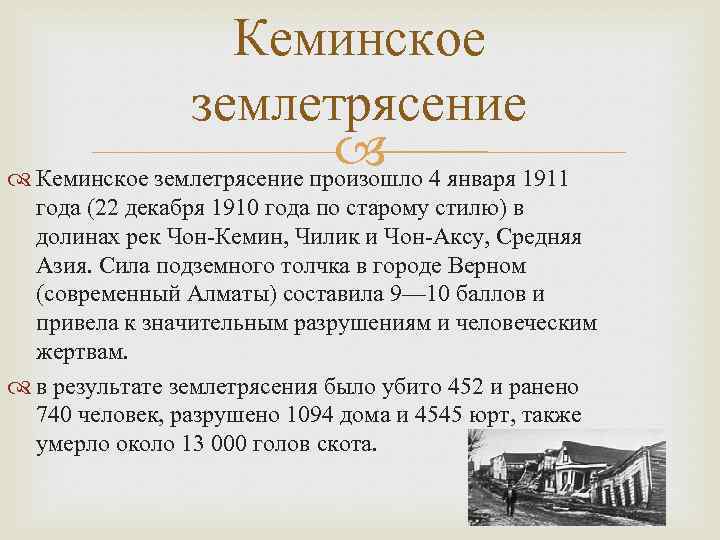 Кеминское землетрясение

Кеминское землетрясение произошло 4 января 1911 года (22 декабря 1910 года по старому стилю) в долинах рек Чон-Кемин, Чилик и Чон-Аксу, Средняя Азия. Сила подземного толчка в городе Верном (современный Алматы) составила 9—10 баллов и привела к значительным разрушениям и человеческим жертвам.

в результате землетрясения было убито 452 и ранено 740 человек, разрушено 1094 дома и 4545 юрт, также умерло около 13 000 голов скота.